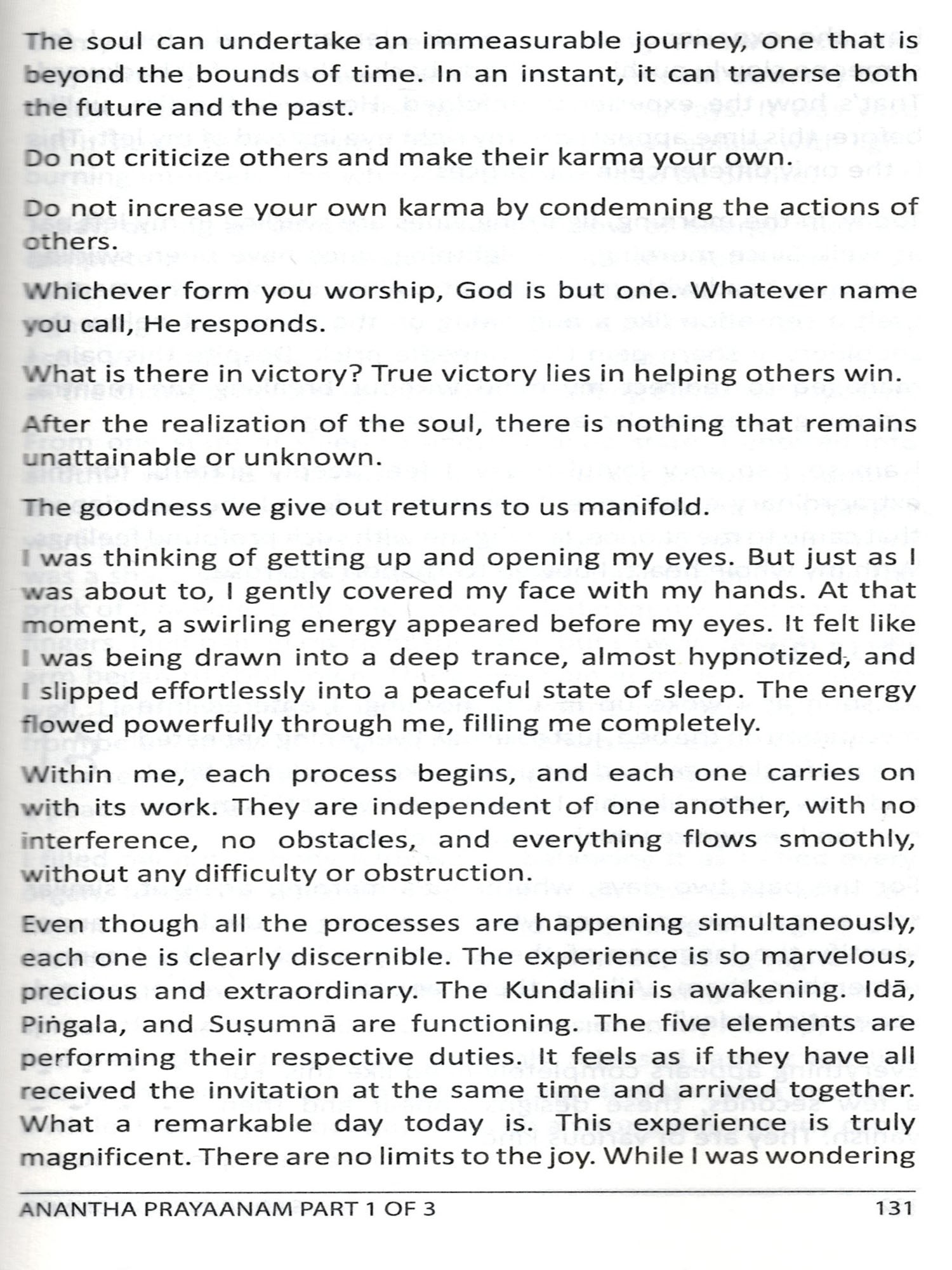 The soul can undertake an immeasurable journey, one that is beyond the bounds of time. In an instant, it can traverse both the future and the past.

Do not criticize others and make their karma your own.

Do not increase your own karma by condemning the actions of others.

Whichever form you worship, God is but one. Whatever name you call, He responds.

What is there in victory? True victory lies in helping others win.

After the realization of the soul, there is nothing that remains unattainable or unknown.

The goodness we give out returns to us manifold.

I was thinking of getting up and opening my eyes. But just as I was about to, I gently covered my face with my hands. At that moment, a swirling energy appeared before my eyes. It felt like I was being drawn into a deep trance, almost hypnotized, and I slipped effortlessly into a peaceful state of sleep. The energy flowed powerfully through me, filling me completely.

Within me, each process begins, and each one carries on with its work. They are independent of one another, with no interference, no obstacles, and everything flows smoothly, without any difficulty or obstruction.

Even though all the processes are happening simultaneously, each one is clearly discernible. The experience is so marvelous, precious and extraordinary. The Kundalini is awakening. Idā, Piṅgala, and Suṣumnā are functioning. The five elements are performing their respective duties. It feels as if they have all received the invitation at the same time and arrived together. What a remarkable day today is. This experience is truly magnificent. There are no limits to the joy. While I was wondering

ANANTHA PRAYAANAM PART 1 OF 3 131